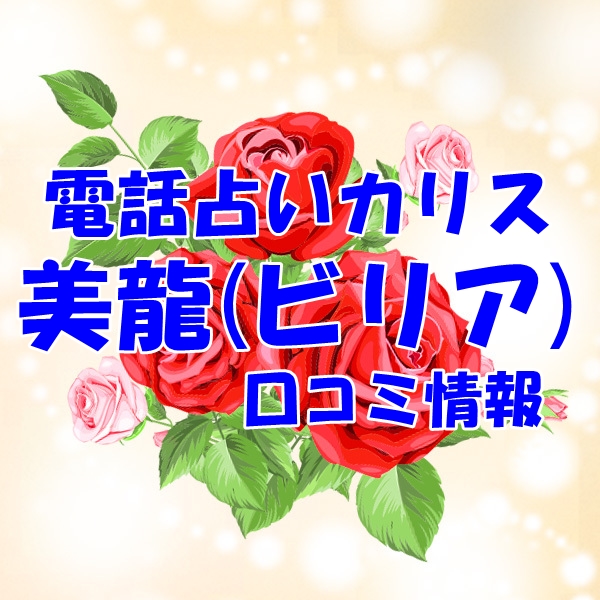 電話占いカリス
美龍(ビリア)
口コミ情報